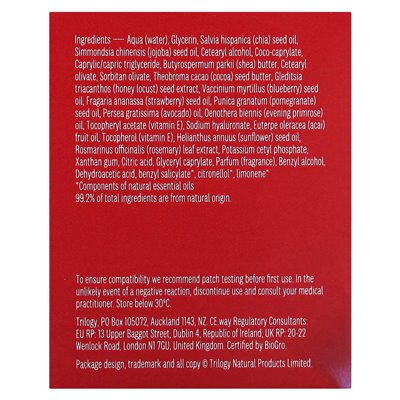 Ingredients — Aqua (water), Glycerin, Salvia hispanica (chia) seed oil, Simmondsia chinensis (jojoba) seed oil, Cetearyl alcohol, Coco-caprylate, Caprylic/capric triglyceride, Butyrospermum parkii (shea) butter, Cetearyl olivate, Sorbitan olivate, Theobroma cacao (cocoa) seed butter, Gleditsia triacanthos (honey locust) seed extract, Vaccinium myrtillus (blueberry) seed oil, Fragaria ananassa (strawberry) seed oil, Punica granatum (pomegranate) seed oil, Persea gratissima (avocado) oil, Oenothera biennis (evening primrose) oil, Tocopheryl acetate (vitamin E), Sodium hyaluronate, Euterpe oleracea (acai) fruit oil, Tocopherol (vitamin E), Helianthus annuus (sunflower) seed oil, Rosmarinus officinalis (rosemary) leaf extract, Potassium cetyl phosphate, Xanthan gum, Citric acid, Glyceryl caprylate, Parfum (fragrance), Benzyl alcohol, Dehydroacetic acid, benzyl salicylate*, citronellol*, limonene*
*Components of natural essential oils
99.2% of total ingredients are from natural origin.

To ensure compatibility we recommend patch testing before first use. In the unlikely event of a negative reaction, discontinue use and consult your medical practitioner. Store below 30°C.

Trilogy, PO Box 105072, Auckland 1143, NZ. CE.way Regulatory Consultants: EU RP: 13 Upper Baggot Street, Dublin 4, Republic of Ireland, UK RP: 20-22 Wenlock Road, London N1 7GU, United Kingdom. Certified by BioGro.

Package design, trademark and all copy © Trilogy Natural Products Limited.